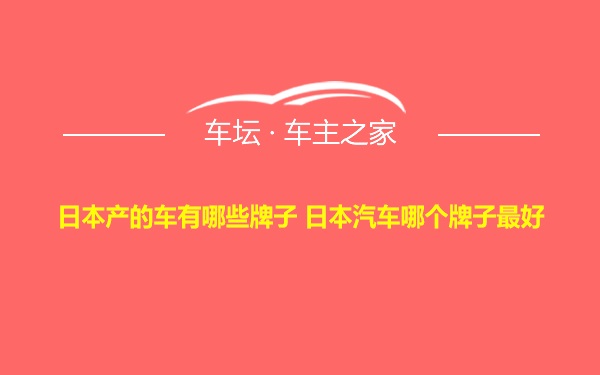 车坛 · 车主之家

日本产的车有哪些牌子 日本汽车哪个牌子最好